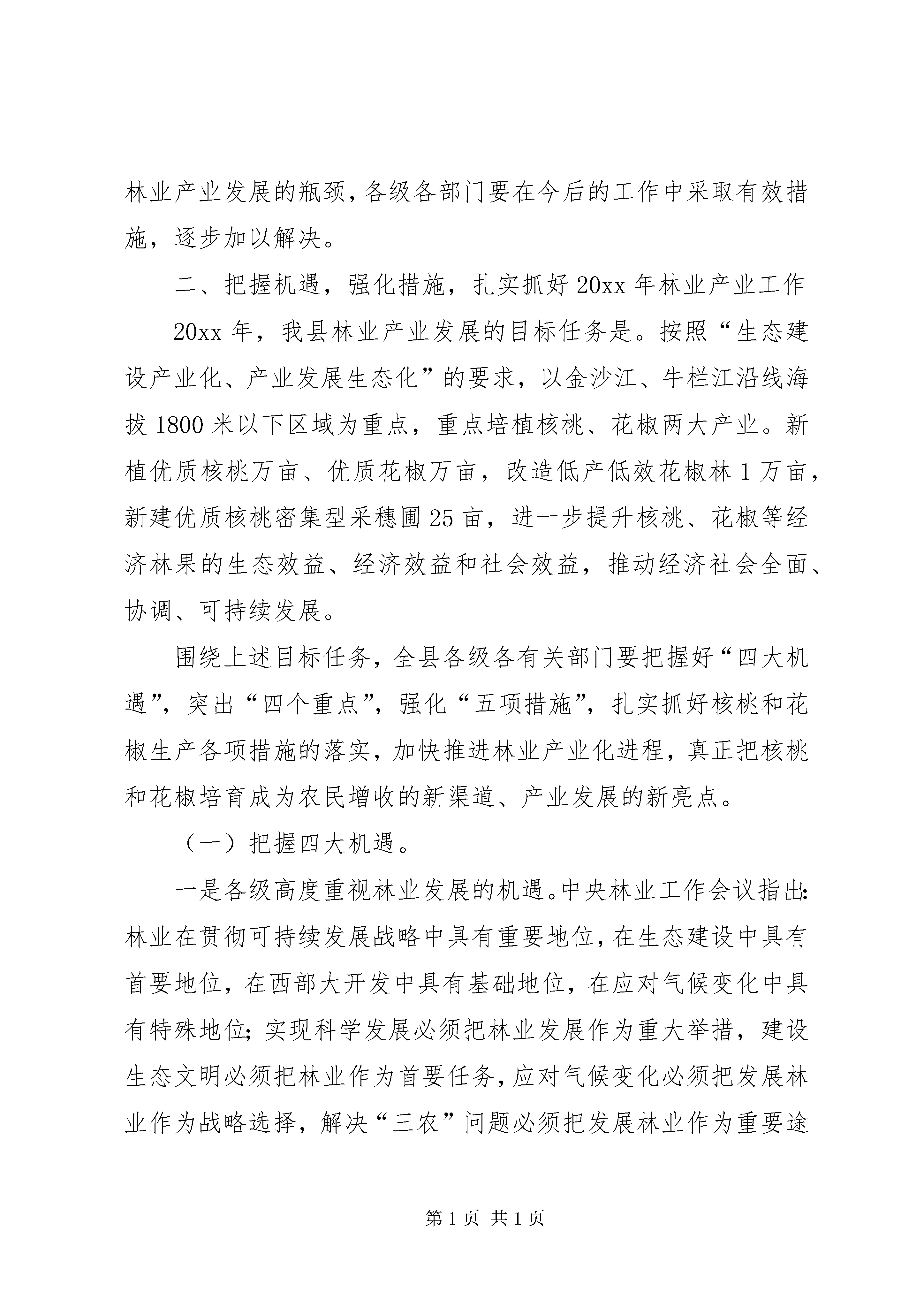 林业产业发展的瓶颈,各级各部门要在今后的工作中采取有效措施，逐步加以解决。

二、把握机遇，强化措施，扎实抓好20xx年林业产业工作

20xx年，我县林业产业发展的目标任务是。按照“生态建设产业化、产业发展生态化”的要求，以金沙江、牛栏江沿线海拔1800米以下区域为重点，重点培植核桃、花椒两大产业。新植优质核桃万亩、优质花椒万亩，改造低产低效花椒林1万亩，新建优质核桃密集型采穗圃25亩，进一步提升核桃、花椒等经济林果的生态效益、经济效益和社会效益，推动经济社会全面、协调、可持续发展。

围绕上述目标任务，全县各级各有关部门要把握好“四大机遇”，突出“四个重点”，强化“五项措施”，扎实抓好核桃和花椒生产各项措施的落实,加快推进林业产业化进程,真正把核桃和花椒培育成为农民增收的新渠道、产业发展的新亮点。

（一）把握四大机遇。

一是各级高度重视林业发展的机遇。中央林业工作会议指出:林业在贯彻可持续发展战略中具有重要地位,在生态建设中具有首要地位，在西部大开发中具有基础地位，在应对气候变化中具有特殊地位;实现科学发展必须把林业发展作为重大举措，建设生态文明必须把林业作为首要任务,应对气候变化必须把发展林业作为战略选择，解决“三农”问题必须把发展林业作为重要途

第1页 共1页